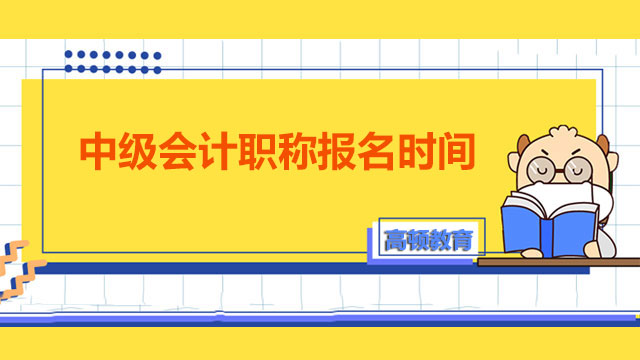 中级会计职称报名时间

高顿教育